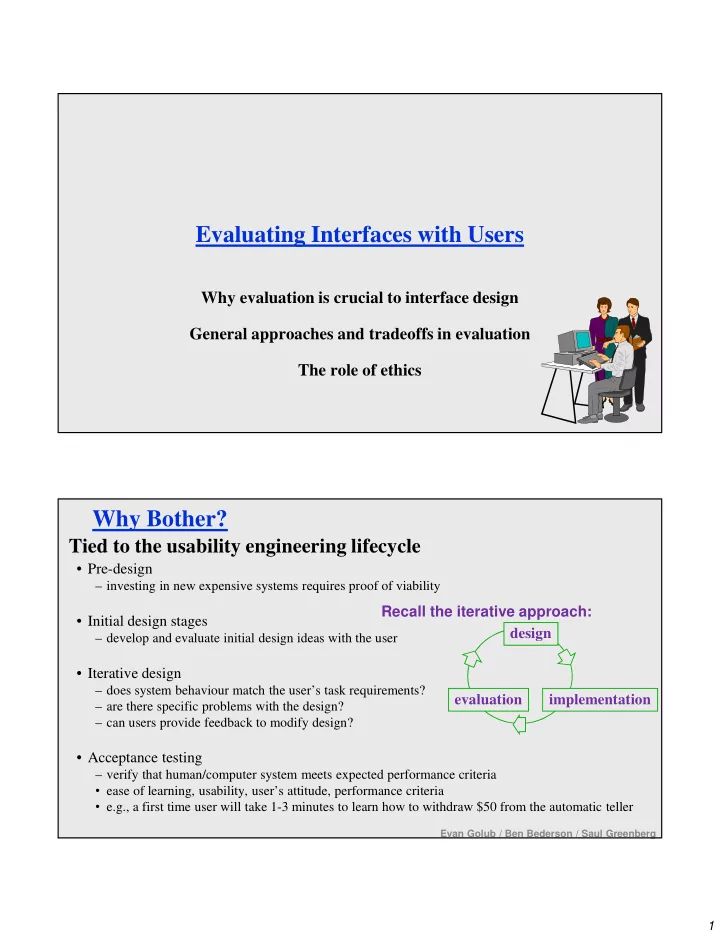 Evaluating Interfaces with Users

Why evaluation is crucial to interface design

General approaches and tradeoffs in evaluation

The role of ethics

Why Bother?

Tied to the usability engineering lifecycle

• Pre-design
– investing in new expensive systems requires proof of viability

• Initial design stages
– develop and evaluate initial design ideas with the user

• Iterative design
– does system behaviour match the user's task requirements?
– are there specific problems with the design?
– can users provide feedback to modify design?

• Acceptance testing
– verify that human/computer system meets expected performance criteria
• ease of learning, usability, user's attitude, performance criteria
• e.g., a first time user will take 1-3 minutes to learn how to withdraw $50 from the automatic teller

Recall the iterative approach:

design

evaluation

implementation

Evan Golub / Ben Bederson / Saul Greenberg

1